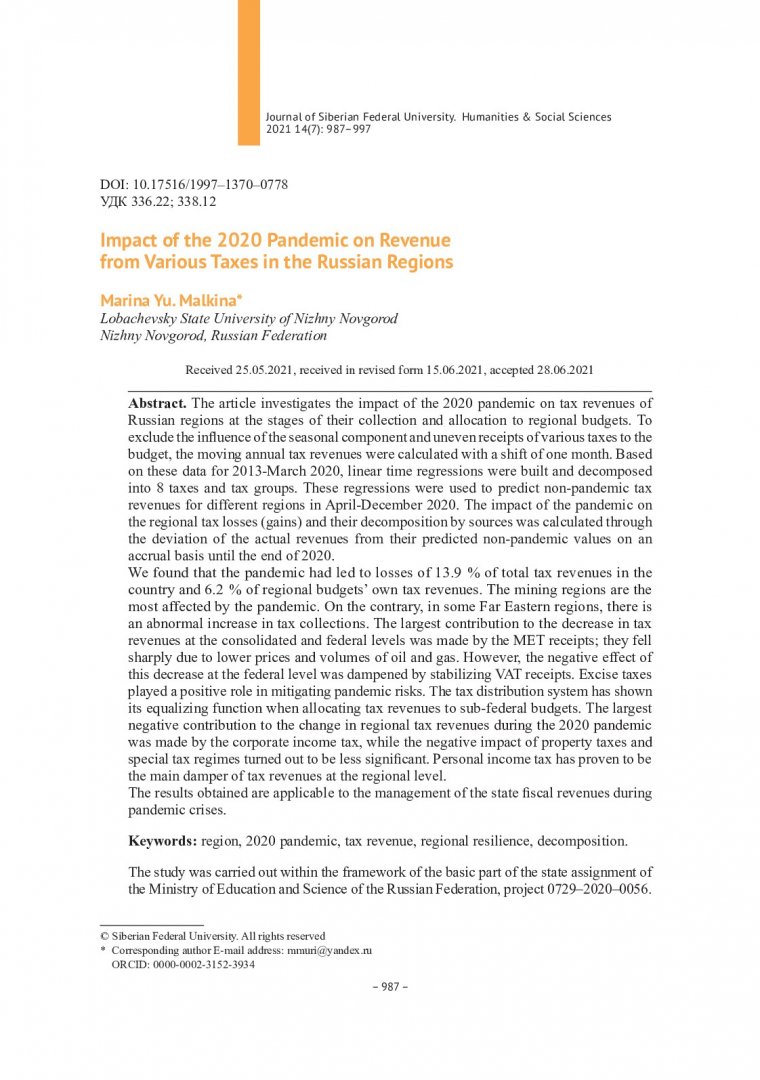 Journal of Siberian Federal University. Humanities & Social Sciences 2021 14(7): 987–997

DOI: 10.17516/1997–1370–0778
УДК 336.22; 338.12

Impact of the 2020 Pandemic on Revenue from Various Taxes in the Russian Regions

Marina Yu. Malkina*
Lobachevsky State University of Nizhny Novgorod
Nizhny Novgorod, Russian Federation

Received 25.05.2021, received in revised form 15.06.2021, accepted 28.06.2021

Abstract. The article investigates the impact of the 2020 pandemic on tax revenues of Russian regions at the stages of their collection and allocation to regional budgets. To exclude the influence of the seasonal component and uneven receipts of various taxes to the budget, the moving annual tax revenues were calculated with a shift of one month. Based on these data for 2013-March 2020, linear time regressions were built and decomposed into 8 taxes and tax groups. These regressions were used to predict non-pandemic tax revenues for different regions in April-December 2020. The impact of the pandemic on the regional tax losses (gains) and their decomposition by sources was calculated through the deviation of the actual revenues from their predicted non-pandemic values on an accrual basis until the end of 2020.
We found that the pandemic had led to losses of 13.9 % of total tax revenues in the country and 6.2 % of regional budgets' own tax revenues. The mining regions are the most affected by the pandemic. On the contrary, in some Far Eastern regions, there is an abnormal increase in tax collections. The largest contribution to the decrease in tax revenues at the consolidated and federal levels was made by the MET receipts; they fell sharply due to lower prices and volumes of oil and gas. However, the negative effect of this decrease at the federal level was dampened by stabilizing VAT receipts. Excise taxes played a positive role in mitigating pandemic risks. The tax distribution system has shown its equalizing function when allocating tax revenues to sub-federal budgets. The largest negative contribution to the change in regional tax revenues during the 2020 pandemic was made by the corporate income tax, while the negative impact of property taxes and special tax regimes turned out to be less significant. Personal income tax has proven to be the main damper of tax revenues at the regional level.
The results obtained are applicable to the management of the state fiscal revenues during pandemic crises.

Keywords: region, 2020 pandemic, tax revenue, regional resilience, decomposition.

The study was carried out within the framework of the basic part of the state assignment of the Ministry of Education and Science of the Russian Federation, project 0729–2020–0056.

© Siberian Federal University. All rights reserved
* Corresponding author E-mail address: mmuri@yandex.ru
ORCID: 0000-0002-3152-3934

– 987 –